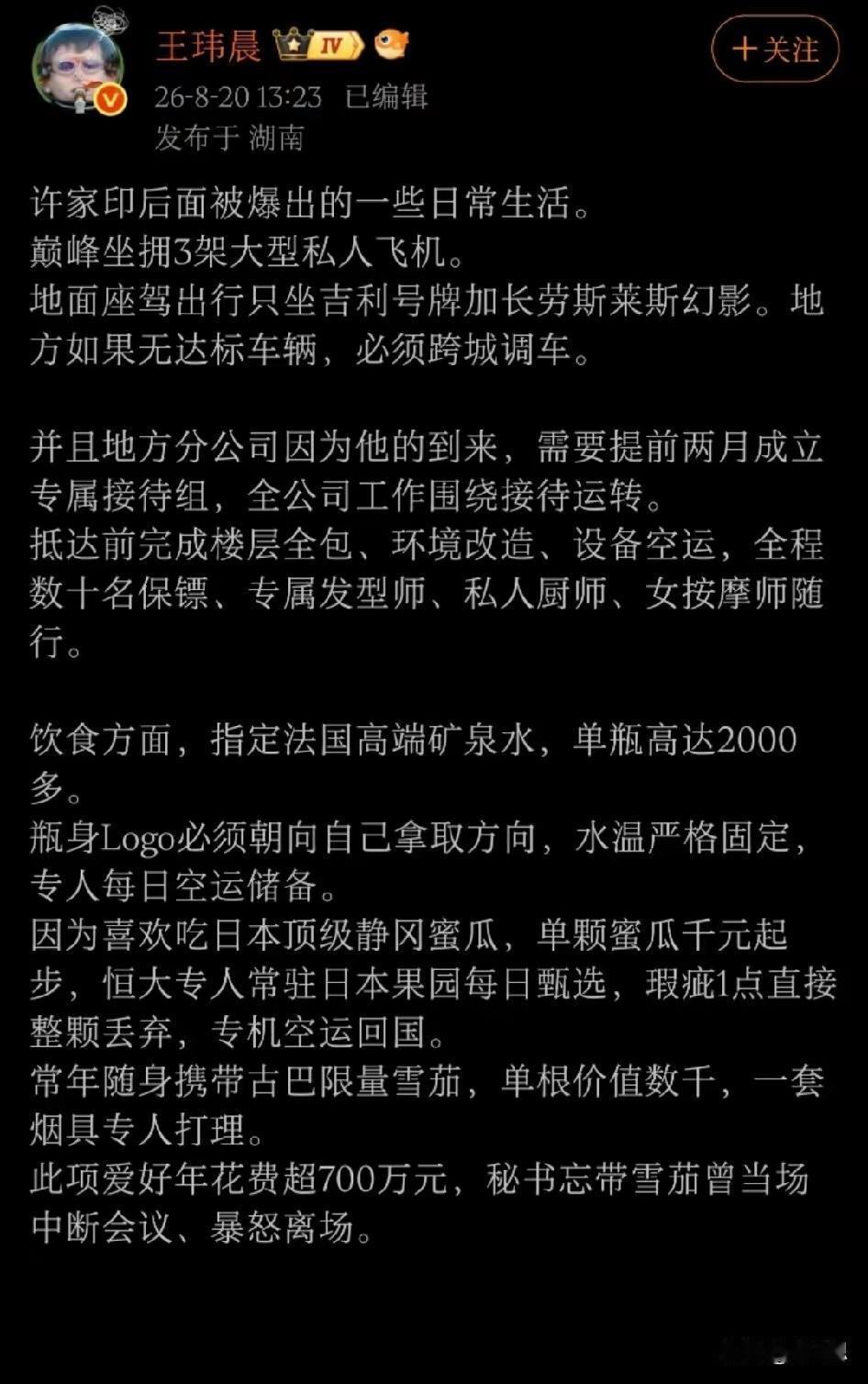 王玮晨 IV

+关注

26-8-20 13:23 已编辑
发布于 湖南

许家印后面被爆出的一些日常生活。
巅峰坐拥3架大型私人飞机。
地面座驾出行只坐吉利号牌加长劳斯莱斯幻影。地方如果无达标车辆，必须跨城调车。

并且地方分公司因为他的到来，需要提前两月成立专属接待组，全公司工作围绕接待运转。
抵达前完成楼层全包、环境改造、设备空运，全程数十名保镖、专属发型师、私人厨师、女按摩师随行。

饮食方面，指定法国高端矿泉水，单瓶高达2000多。
瓶身Logo必须朝向自己拿取方向，水温严格固定，专人每日空运储备。
因为喜欢吃日本顶级静冈蜜瓜，单颗蜜瓜千元起步，恒大专人常驻日本果园每日甄选，瑕疵1点直接整颗丢弃，专机空运回国。
常年随身携带古巴限量雪茄，单根价值数千，一套烟具专人打理。
此项爱好年花费超700万元，秘书忘带雪茄曾当场中断会议、暴怒离场。